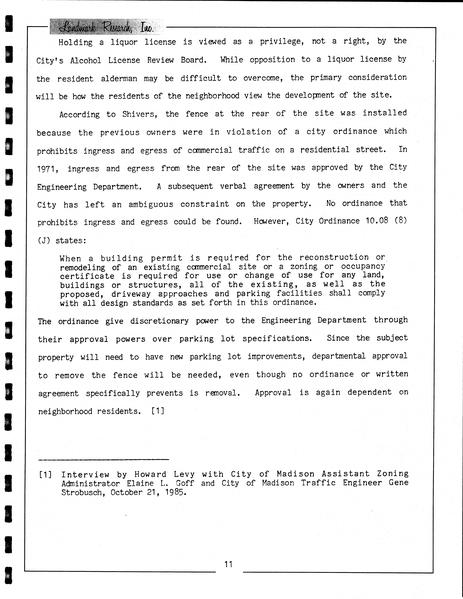 Landmark Research, Inc.

Holding a liquor license is viewed as a privilege, not a right, by the City's Alcohol License Review Board. While opposition to a liquor license by the resident alderman may be difficult to overcome, the primary consideration will be how the residents of the neighborhood view the development of the site.

According to Shivers, the fence at the rear of the site was installed because the previous owners were in violation of a city ordinance which prohibits ingress and egress of commercial traffic on a residential street. In 1971, ingress and egress from the rear of the site was approved by the City Engineering Department. A subsequent verbal agreement by the owners and the City has left an ambiguous constraint on the property. No ordinance that prohibits ingress and egress could be found. However, City Ordinance 10.08 (8) (J) states:

When a building permit is required for the reconstruction or remodeling of an existing commercial site or a zoning or occupancy certificate is required for use or change of use for any land, buildings or structures, all of the existing, as well as the proposed, driveway approaches and parking facilities shall comply with all design standards as set forth in this ordinance.

The ordinance give discretionary power to the Engineering Department through their approval powers over parking lot specifications. Since the subject property will need to have new parking lot improvements, departmental approval to remove the fence will be needed, even though no ordinance or written agreement specifically prevents is removal. Approval is again dependent on neighborhood residents. [1]

[1] Interview by Howard Levy with City of Madison Assistant Zoning Administrator Elaine L. Goff and City of Madison Traffic Engineer Gene Strobusch, October 21, 1985.

11